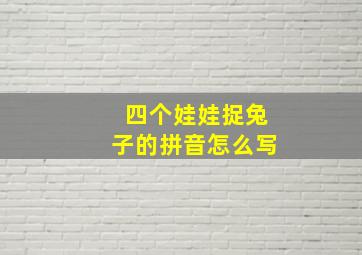 四个娃娃捉兔子的拼音怎么写